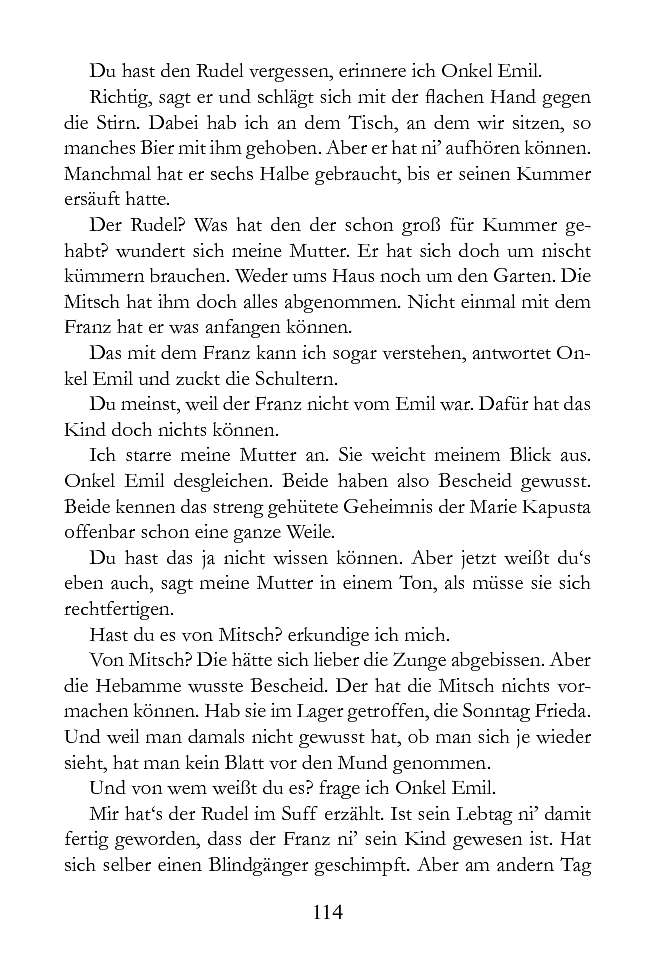 Du hast den Rudel vergessen, erinnere ich Onkel Emil.

Richtig, sagt er und schlägt sich mit der flachen Hand gegen die Stirn. Dabei hab ich an dem Tisch, an dem wir sitzen, so manches Bier mit ihm gehoben. Aber er hat ni' aufhören können. Manchmal hat er sechs Halbe gebraucht, bis er seinen Kummer ersäuft hatte.

Der Rudel? Was hat den der schon groß für Kummer gehabt? wundert sich meine Mutter. Er hat sich doch um nischt kümmern brauchen. Weder ums Haus noch um den Garten. Die Mitsch hat ihm doch alles abgenommen. Nicht einmal mit dem Franz hat er was anfangen können.

Das mit dem Franz kann ich sogar verstehen, antwortet Onkel Emil und zuckt die Schultern.

Du meinst, weil der Franz nicht vom Emil war. Dafür hat das Kind doch nichts können.

Ich starre meine Mutter an. Sie weicht meinem Blick aus. Onkel Emil desgleichen. Beide haben also Bescheid gewusst. Beide kennen das streng gehütete Geheimnis der Marie Kapusta offenbar schon eine ganze Weile.

Du hast das ja nicht wissen können. Aber jetzt weißt du's eben auch, sagt meine Mutter in einem Ton, als müsse sie sich rechtfertigen.

Hast du es von Mitsch? erkundige ich mich.

Von Mitsch? Die hätte sich lieber die Zunge abgebissen. Aber die Hebamme wusste Bescheid. Der hat die Mitsch nichts vormachen können. Hab sie im Lager getroffen, die Sonntag Frieda. Und weil man damals nicht gewusst hat, ob man sich je wieder sieht, hat man kein Blatt vor den Mund genommen.

Und von wem weißt du es? frage ich Onkel Emil.

Mir hat's der Rudel im Suff erzählt. Ist sein Lebtag ni' damit fertig geworden, dass der Franz ni' sein Kind gewesen ist. Hat sich selber einen Blindgänger geschimpft. Aber am andern Tag

114